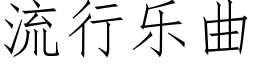 流行乐曲